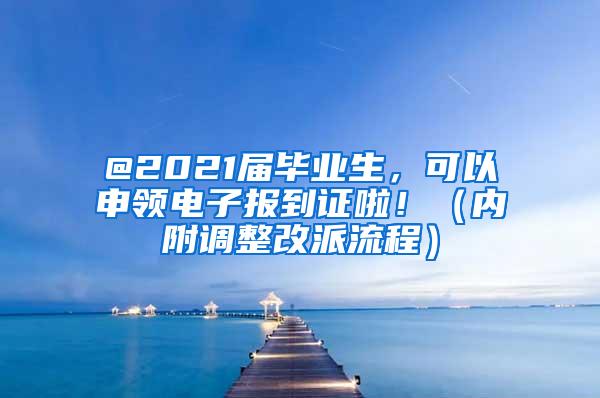 @2021届毕业生，可以申领电子报到证啦！（内附调整改派流程）